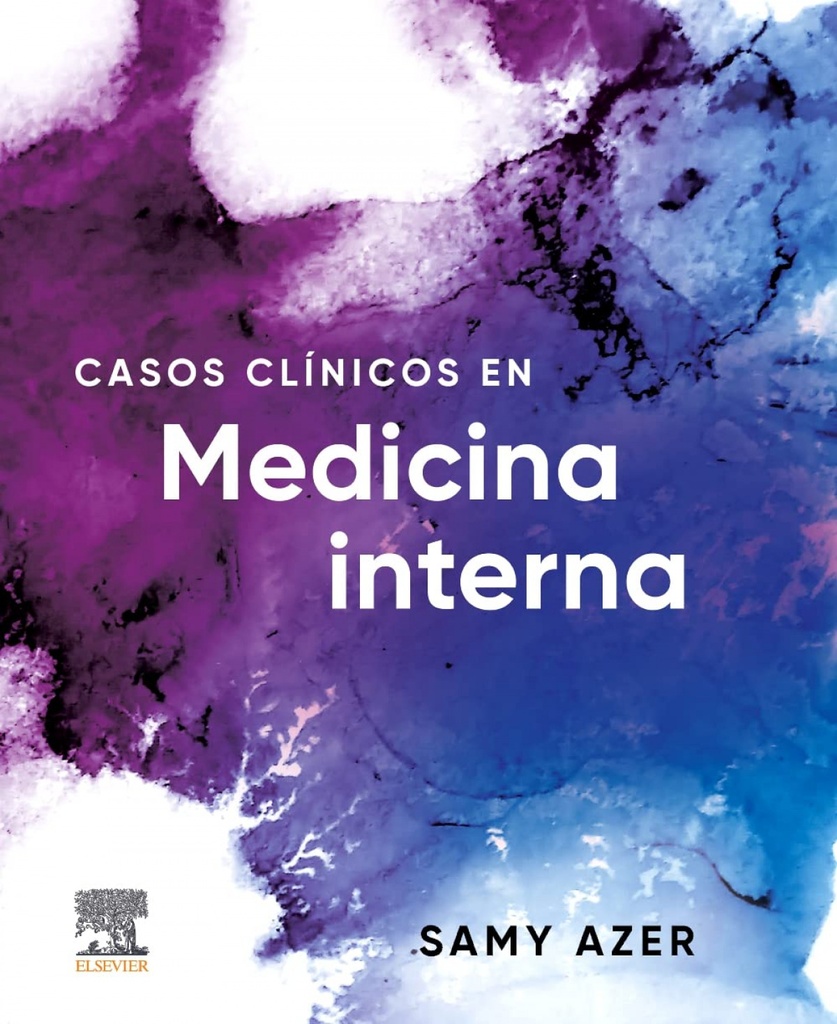 CASOS CLÍNICOS EN
Medicina interna

ELSEVIER

SAMY AZER